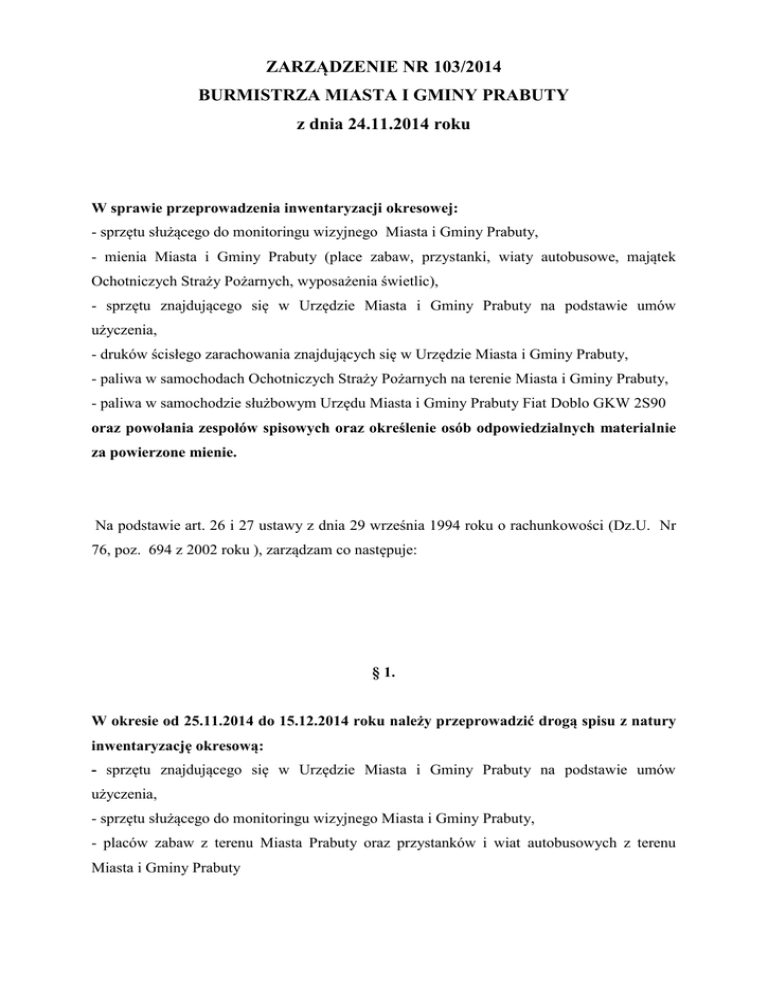 ZARZĄDZENIE NR 103/2014
BURMISTRZA MIASTA I GMINY PRABUTY
z dnia 24.11.2014 roku

W sprawie przeprowadzenia inwentaryzacji okresowej:
- sprzętu służącego do monitoringu wizyjnego Miasta i Gminy Prabuty,
- mienia Miasta i Gminy Prabuty (place zabaw, przystanki, wiaty autobusowe, majątek Ochotniczych Straży Pożarnych, wyposażenia świetlic),
- sprzętu znajdującego się w Urzędzie Miasta i Gminy Prabuty na podstawie umów użyczenia,
- druków ścisłego zarachowania znajdujących się w Urzędzie Miasta i Gminy Prabuty,
- paliwa w samochodach Ochotniczych Straży Pożarnych na terenie Miasta i Gminy Prabuty,
- paliwa w samochodzie służbowym Urzędu Miasta i Gminy Prabuty Fiat Doblo GKW 2S90
oraz powołania zespołów spisowych oraz określenie osób odpowiedzialnych materialnie za powierzone mienie.

Na podstawie art. 26 i 27 ustawy z dnia 29 września 1994 roku o rachunkowości (Dz.U. Nr 76, poz. 694 z 2002 roku ), zarządzam co następuje:

§ 1.

W okresie od 25.11.2014 do 15.12.2014 roku należy przeprowadzić drogą spisu z natury inwentaryzację okresową:
- sprzętu znajdującego się w Urzędzie Miasta i Gminy Prabuty na podstawie umów użyczenia,
- sprzętu służącego do monitoringu wizyjnego Miasta i Gminy Prabuty,
- placów zabaw z terenu Miasta Prabuty oraz przystanków i wiat autobusowych z terenu Miasta i Gminy Prabuty